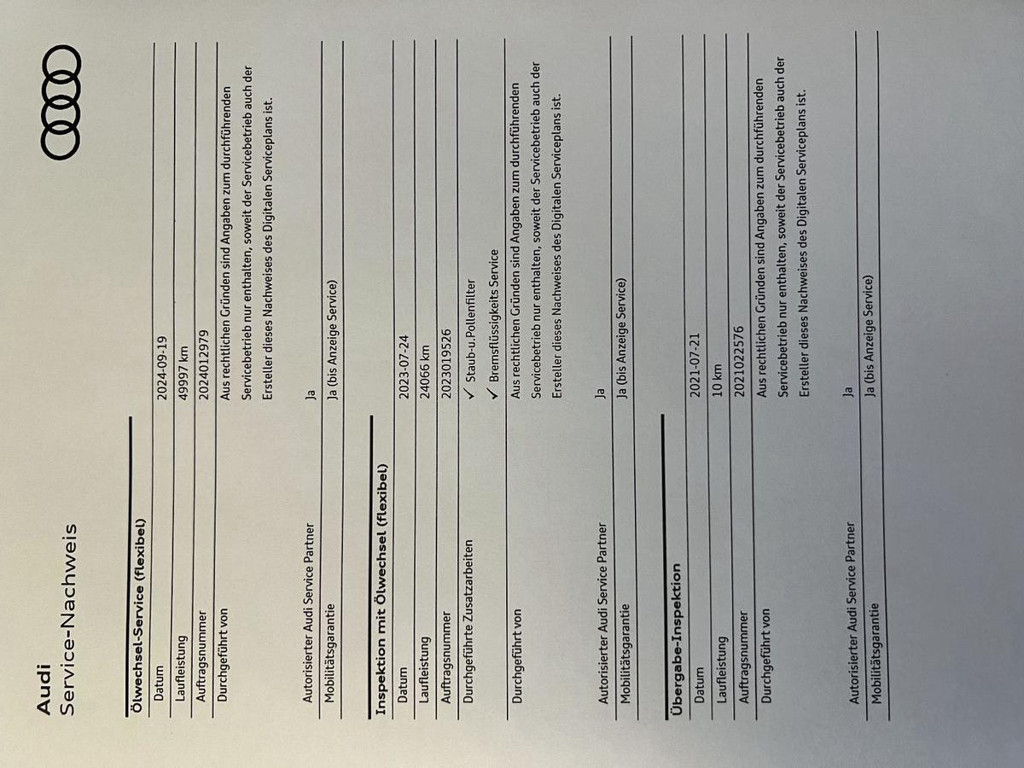 Audi
Service-Nachweis

Ölwechsel-Service (flexibel)

| | |
|---|---|
| Datum | 2024-09-19 |
| Laufleistung | 49997 km |
| Auftragsnummer | 2024012979 |
| Durchgeführt von | Aus rechtlichen Gründen sind Angaben zum durchführenden Servicebetrieb nur enthalten, soweit der Servicebetrieb auch der Ersteller dieses Nachweises des Digitalen Serviceplans ist. |
| Autorisierter Audi Service Partner | Ja |
| Mobilitätsgarantie | Ja (bis Anzeige Service) |

Inspektion mit Ölwechsel (flexibel)

| | |
|---|---|
| Datum | 2023-07-24 |
| Laufleistung | 24066 km |
| Auftragsnummer | 2023019526 |
| Durchgeführte Zusatzarbeiten | ✓ Staub-u.Pollenfilter ✓ Bremsflüssigkeits Service |
| Durchgeführt von | Aus rechtlichen Gründen sind Angaben zum durchführenden Servicebetrieb nur enthalten, soweit der Servicebetrieb auch der Ersteller dieses Nachweises des Digitalen Serviceplans ist. |
| Autorisierter Audi Service Partner | Ja |
| Mobilitätsgarantie | Ja (bis Anzeige Service) |

Übergabe-Inspektion

| | |
|---|---|
| Datum | 2021-07-21 |
| Laufleistung | 10 km |
| Auftragsnummer | 2021022576 |
| Durchgeführt von | Aus rechtlichen Gründen sind Angaben zum durchführenden Servicebetrieb nur enthalten, soweit der Servicebetrieb auch der Ersteller dieses Nachweises des Digitalen Serviceplans ist. |
| Autorisierter Audi Service Partner | Ja |
| Mobilitätsgarantie | Ja (bis Anzeige Service) |